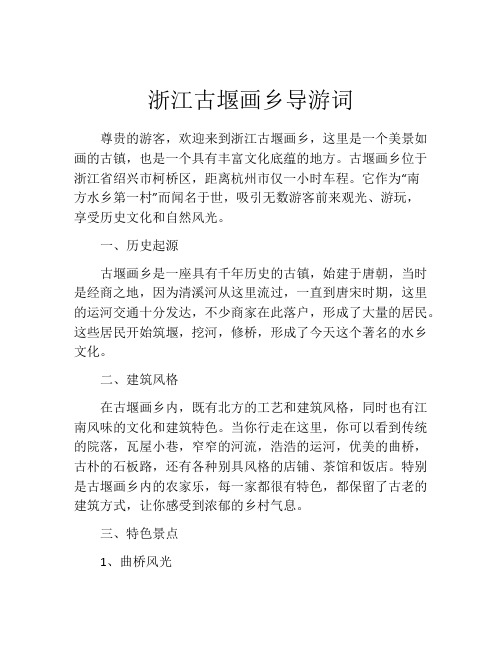 浙江古堰画乡导游词

尊贵的游客，欢迎来到浙江古堰画乡，这里是一个美景如画的古镇，也是一个具有丰富文化底蕴的地方。古堰画乡位于浙江省绍兴市柯桥区，距离杭州市仅一小时车程。它作为“南方水乡第一村”而闻名于世，吸引无数游客前来观光、游玩，享受历史文化和自然风光。

一、历史起源

古堰画乡是一座具有千年历史的古镇，始建于唐朝，当时是经商之地，因为清溪河从这里流过，一直到唐宋时期，这里的运河交通十分发达，不少商家在此落户，形成了大量的居民。这些居民开始筑堰，挖河，修桥，形成了今天这个著名的水乡文化。

二、建筑风格

在古堰画乡内，既有北方的工艺和建筑风格，同时也有江南风味的文化和建筑特色。当你行走在这里，你可以看到传统的院落，瓦屋小巷，窄窄的河流，浩浩的运河，优美的曲桥，古朴的石板路，还有各种别具风格的店铺、茶馆和饭店。特别是古堰画乡内的农家乐，每一家都很有特色，都保留了古老的建筑方式，让你感受到浓郁的乡村气息。

三、特色景点

1、曲桥风光